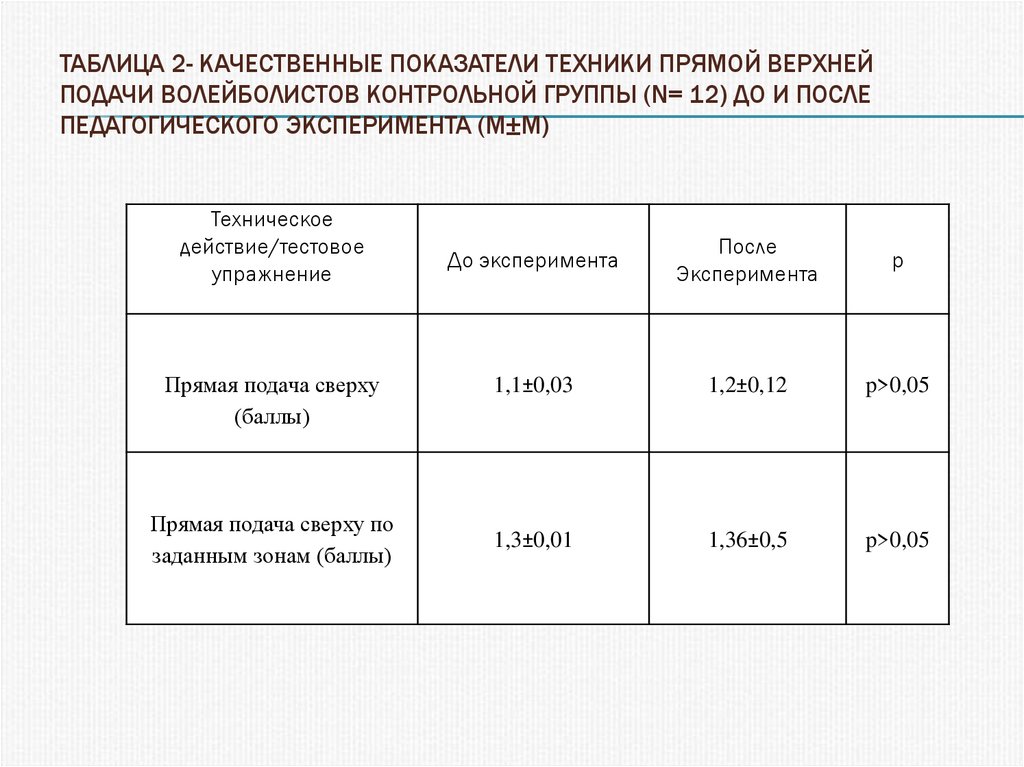 ТАБЛИЦА 2- КАЧЕСТВЕННЫЕ ПОКАЗАТЕЛИ ТЕХНИКИ ПРЯМОЙ ВЕРХНЕЙ ПОДАЧИ ВОЛЕЙБОЛИСТОВ КОНТРОЛЬНОЙ ГРУППЫ (N= 12) ДО И ПОСЛЕ ПЕДАГОГИЧЕСКОГО ЭКСПЕРИМЕНТА (M±M)

| Техническое действие/тестовое упражнение | До эксперимента | После Эксперимента | p |
|---|---|---|---|
| Прямая подача сверху (баллы) | 1,1±0,03 | 1,2±0,12 | p>0,05 |
| Прямая подача сверху по заданным зонам (баллы) | 1,3±0,01 | 1,36±0,5 | p>0,05 |